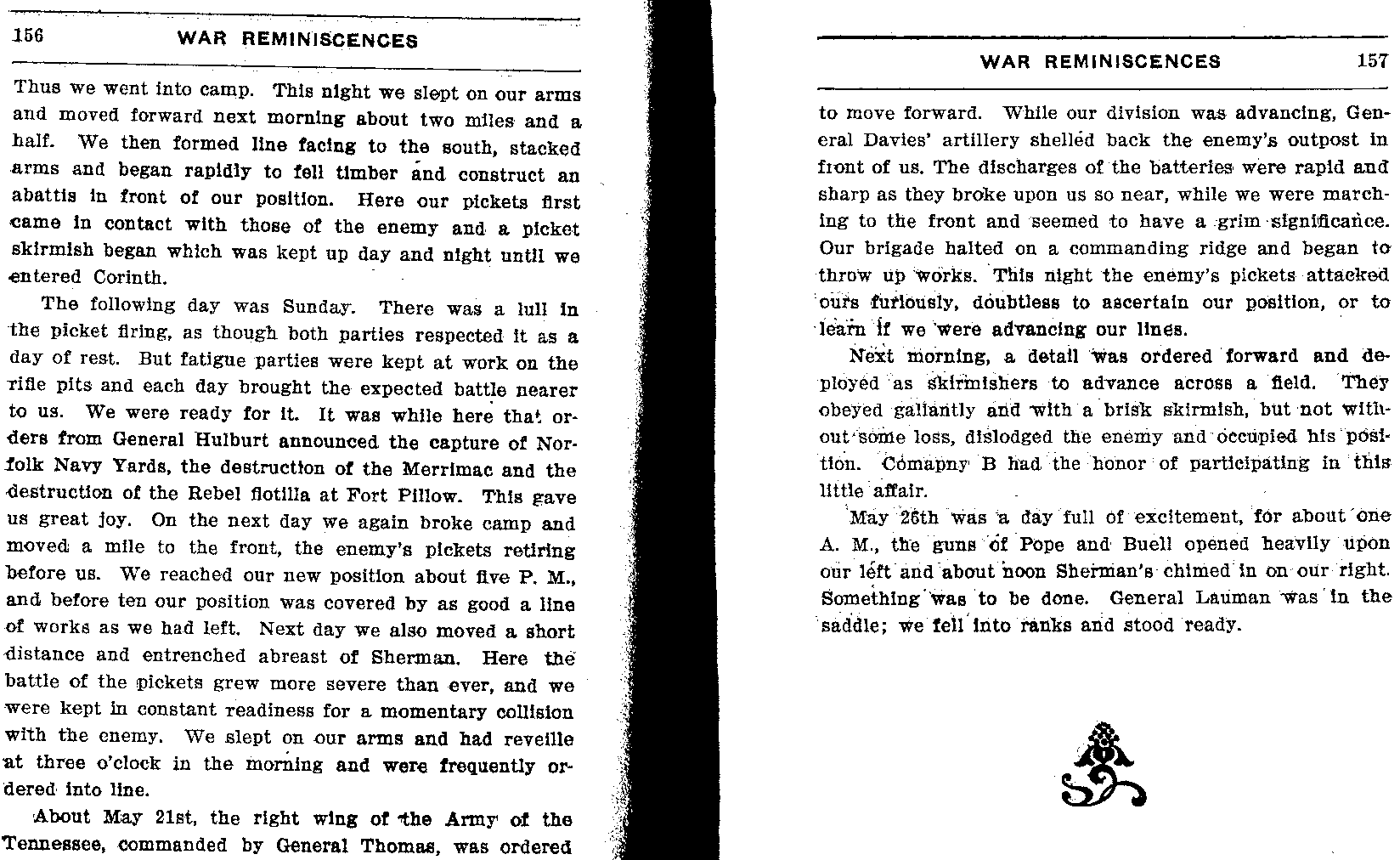 156 WAR REMINISCENCES

Thus we went into camp. This night we slept on our arms and moved forward next morning about two miles and a half. We then formed line facing to the south, stacked arms and began rapidly to fell timber and construct an abattis in front of our position. Here our pickets first came in contact with those of the enemy and a picket skirmish began which was kept up day and night until we entered Corinth.

The following day was Sunday. There was a lull in the picket firing, as though both parties respected it as a day of rest. But fatigue parties were kept at work on the rifle pits and each day brought the expected battle nearer to us. We were ready for it. It was while here that orders from General Hulburt announced the capture of Norfolk Navy Yards, the destruction of the Merrimac and the destruction of the Rebel flotilla at Fort Pillow. This gave us great joy. On the next day we again broke camp and moved a mile to the front, the enemy's pickets retiring before us. We reached our new position about five P. M., and before ten our position was covered by as good a line of works as we had left. Next day we also moved a short distance and entrenched abreast of Sherman. Here the battle of the pickets grew more severe than ever, and we were kept in constant readiness for a momentary collision with the enemy. We slept on our arms and had reveille at three o'clock in the morning and were frequently ordered into line.

About May 21st, the right wing of the Army of the Tennessee, commanded by General Thomas, was ordered

WAR REMINISCENCES 157

to move forward. While our division was advancing, General Davies' artillery shelled back the enemy's outpost in front of us. The discharges of the batteries were rapid and sharp as they broke upon us so near, while we were marching to the front and seemed to have a grim significance. Our brigade halted on a commanding ridge and began to throw up works. This night the enemy's pickets attacked ours furiously, doubtless to ascertain our position, or to learn if we were advancing our lines.

Next morning, a detail was ordered forward and deployed as skirmishers to advance across a field. They obeyed gallantly and with a brisk skirmish, but not without some loss, dislodged the enemy and occupied his position. Comapny B had the honor of participating in this little affair.

May 26th was a day full of excitement, for about one A. M., the guns of Pope and Buell opened heavily upon our left and about noon Sherman's chimed in on our right. Something was to be done. General Lauman was in the saddle; we fell into ranks and stood ready.